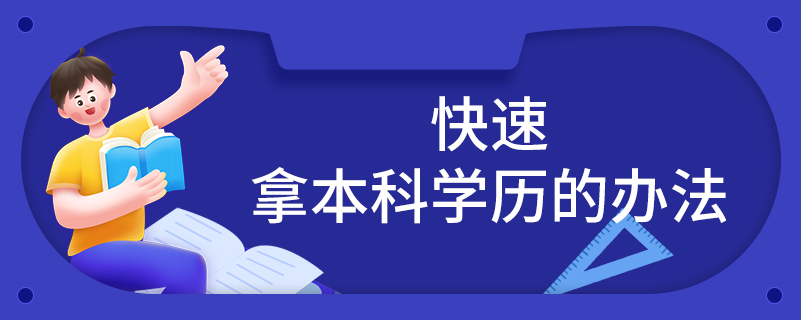 快速
拿本科学历的办法